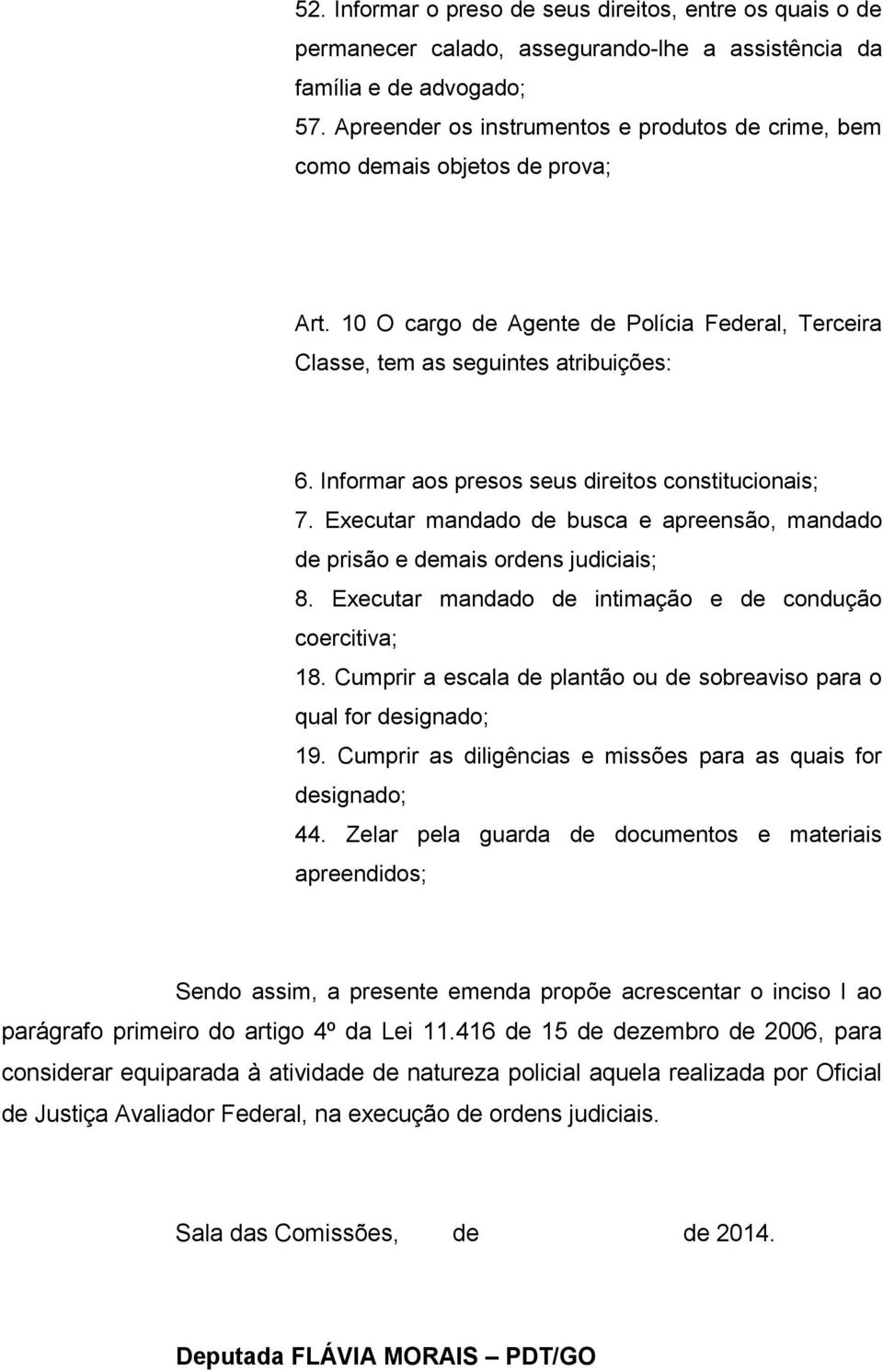 52. Informar o preso de seus direitos, entre os quais o de permanecer calado, assegurando-lhe a assistência da família e de advogado;
57. Apreender os instrumentos e produtos de crime, bem como demais objetos de prova;

Art. 10 O cargo de Agente de Polícia Federal, Terceira Classe, tem as seguintes atribuições:

6. Informar aos presos seus direitos constitucionais;
7. Executar mandado de busca e apreensão, mandado de prisão e demais ordens judiciais;
8. Executar mandado de intimação e de condução coercitiva;
18. Cumprir a escala de plantão ou de sobreaviso para o qual for designado;
19. Cumprir as diligências e missões para as quais for designado;
44. Zelar pela guarda de documentos e materiais apreendidos;

Sendo assim, a presente emenda propõe acrescentar o inciso I ao parágrafo primeiro do artigo 4º da Lei 11.416 de 15 de dezembro de 2006, para considerar equiparada à atividade de natureza policial aquela realizada por Oficial de Justiça Avaliador Federal, na execução de ordens judiciais.

Sala das Comissões, de de 2014.

Deputada FLÁVIA MORAIS – PDT/GO